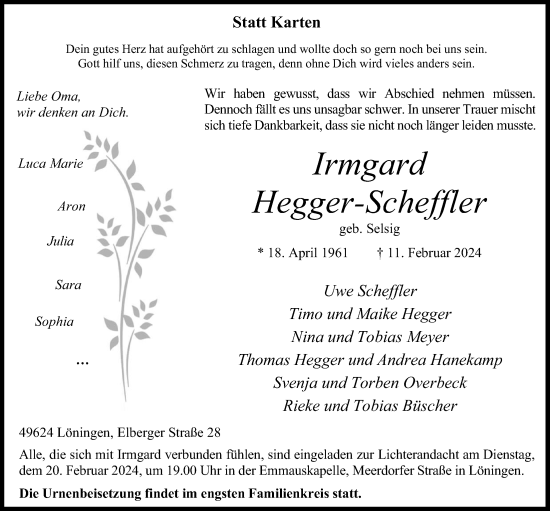 Statt Karten

Dein gutes Herz hat aufgehört zu schlagen und wollte doch so gern noch bei uns sein.
Gott hilf uns, diesen Schmerz zu tragen, denn ohne Dich wird vieles anders sein.

Liebe Oma,
wir denken an Dich.

Luca Marie

Aron

Julia

Sara

Sophia

...

Wir haben gewusst, dass wir Abschied nehmen müssen. Dennoch fällt es uns unsagbar schwer. In unserer Trauer mischt sich tiefe Dankbarkeit, dass sie nicht noch länger leiden musste.

Irmgard
Hegger-Scheffler
geb. Selsig

* 18. April 1961 † 11. Februar 2024

Uwe Scheffler
Timo und Maike Hegger
Nina und Tobias Meyer
Thomas Hegger und Andrea Hanekamp
Svenja und Torben Overbeck
Rieke und Tobias Büscher

49624 Löningen, Elberger Straße 28

Alle, die sich mit Irmgard verbunden fühlen, sind eingeladen zur Lichterandacht am Dienstag, dem 20. Februar 2024, um 19.00 Uhr in der Emmauskapelle, Meerdorfer Straße in Löningen.

Die Urnenbeisetzung findet im engsten Familienkreis statt.